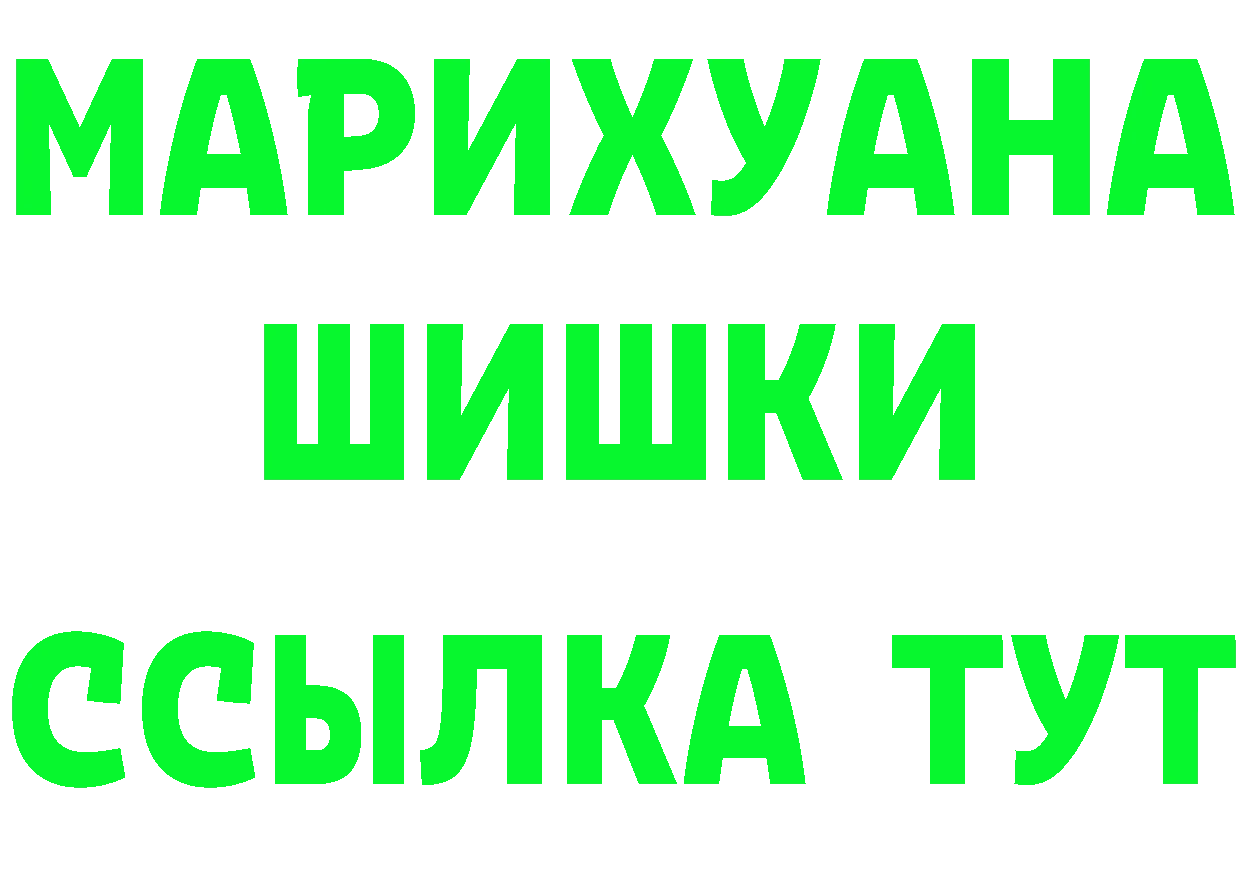 МАРИХУАНА
ШИШКИ
ССЫЛКА ТУТ